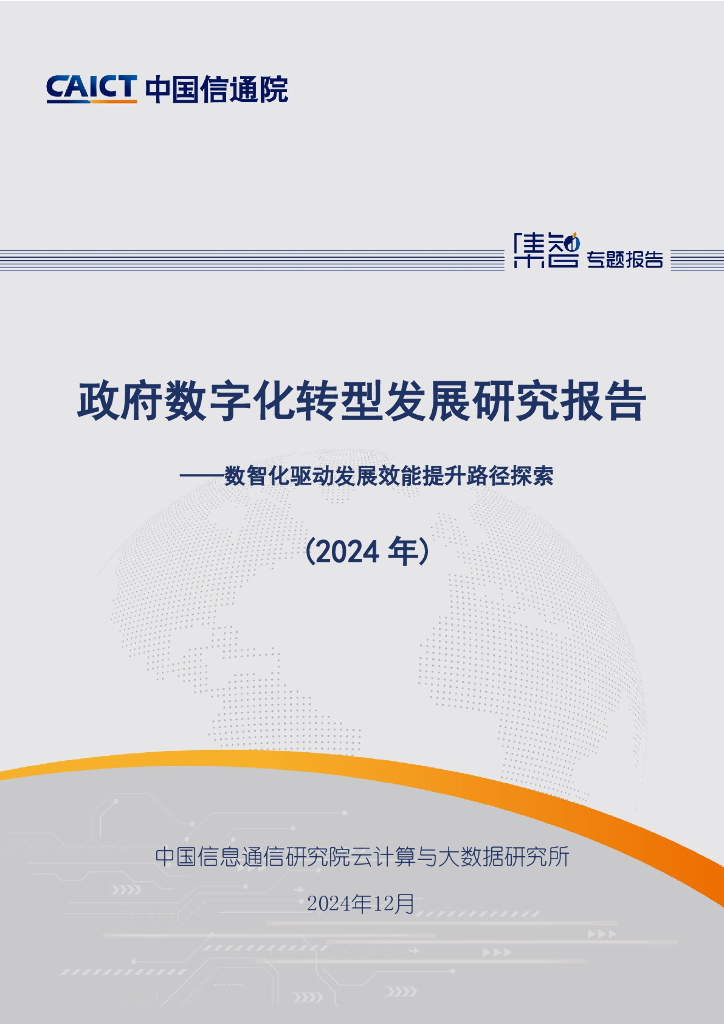 CAICT 中国信通院

集智 专题报告

政府数字化转型发展研究报告

——数智化驱动发展效能提升路径探索

（2024 年）

中国信息通信研究院云计算与大数据研究所

2024年12月